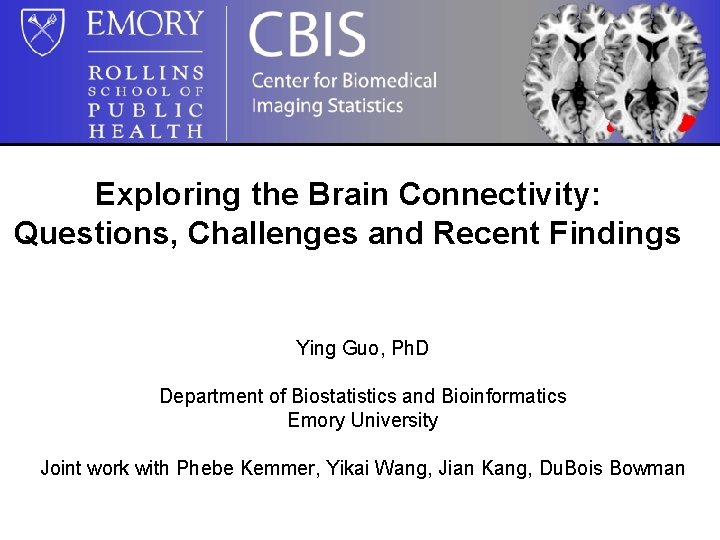 EMORY
ROLLINS SCHOOL OF PUBLIC HEALTH

CBIS
Center for Biomedical Imaging Statistics

Exploring the Brain Connectivity: Questions, Challenges and Recent Findings

Ying Guo, PhD

Department of Biostatistics and Bioinformatics
Emory University

Joint work with Phebe Kemmer, Yikai Wang, Jian Kang, DuBois Bowman